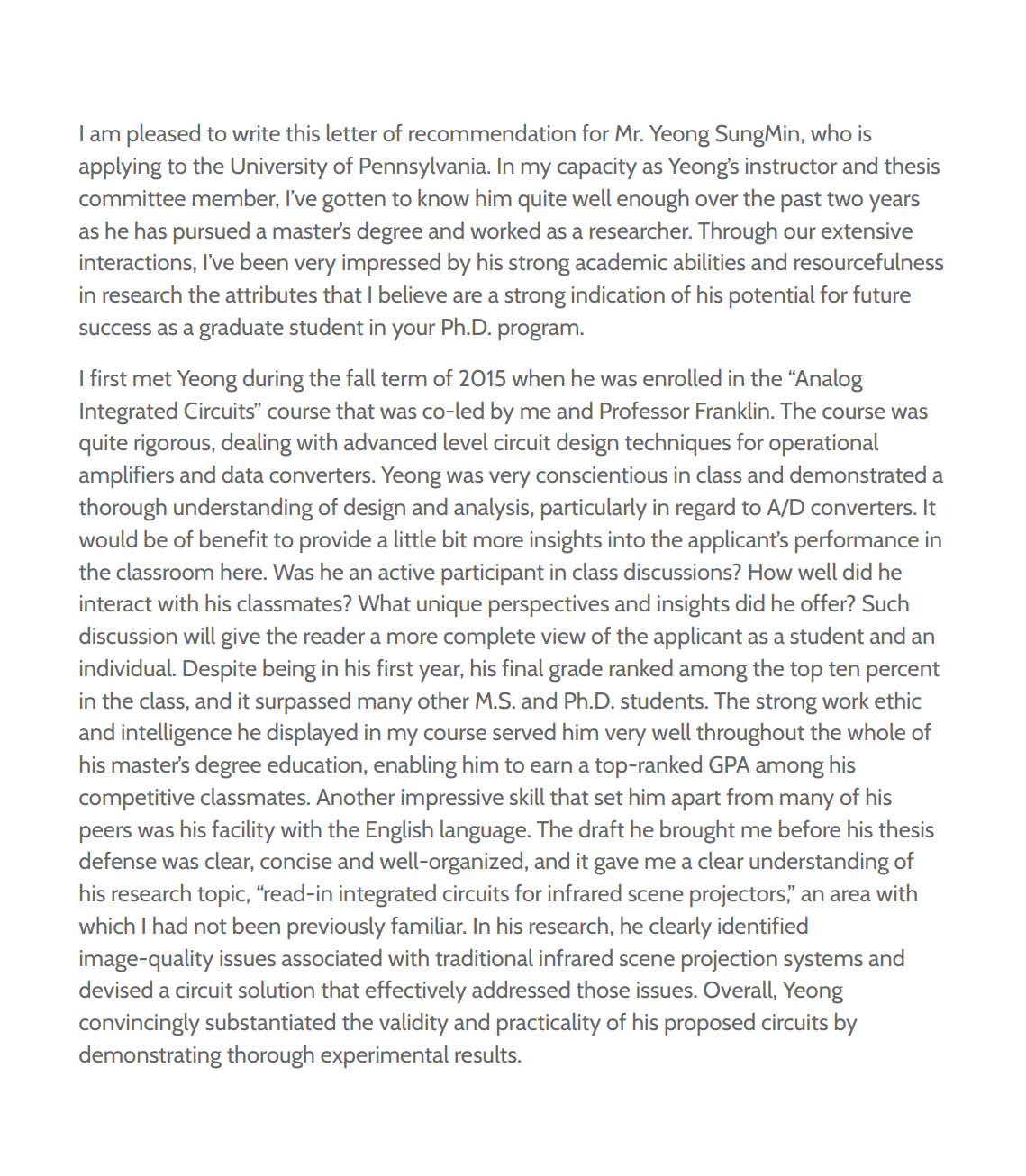 I am pleased to write this letter of recommendation for Mr. Yeong SungMin, who is applying to the University of Pennsylvania. In my capacity as Yeong's instructor and thesis committee member, I've gotten to know him quite well enough over the past two years as he has pursued a master's degree and worked as a researcher. Through our extensive interactions, I've been very impressed by his strong academic abilities and resourcefulness in research the attributes that I believe are a strong indication of his potential for future success as a graduate student in your Ph.D. program.

I first met Yeong during the fall term of 2015 when he was enrolled in the "Analog Integrated Circuits" course that was co-led by me and Professor Franklin. The course was quite rigorous, dealing with advanced level circuit design techniques for operational amplifiers and data converters. Yeong was very conscientious in class and demonstrated a thorough understanding of design and analysis, particularly in regard to A/D converters. It would be of benefit to provide a little bit more insights into the applicant's performance in the classroom here. Was he an active participant in class discussions? How well did he interact with his classmates? What unique perspectives and insights did he offer? Such discussion will give the reader a more complete view of the applicant as a student and an individual. Despite being in his first year, his final grade ranked among the top ten percent in the class, and it surpassed many other M.S. and Ph.D. students. The strong work ethic and intelligence he displayed in my course served him very well throughout the whole of his master's degree education, enabling him to earn a top-ranked GPA among his competitive classmates. Another impressive skill that set him apart from many of his peers was his facility with the English language. The draft he brought me before his thesis defense was clear, concise and well-organized, and it gave me a clear understanding of his research topic, "read-in integrated circuits for infrared scene projectors," an area with which I had not been previously familiar. In his research, he clearly identified image-quality issues associated with traditional infrared scene projection systems and devised a circuit solution that effectively addressed those issues. Overall, Yeong convincingly substantiated the validity and practicality of his proposed circuits by demonstrating thorough experimental results.